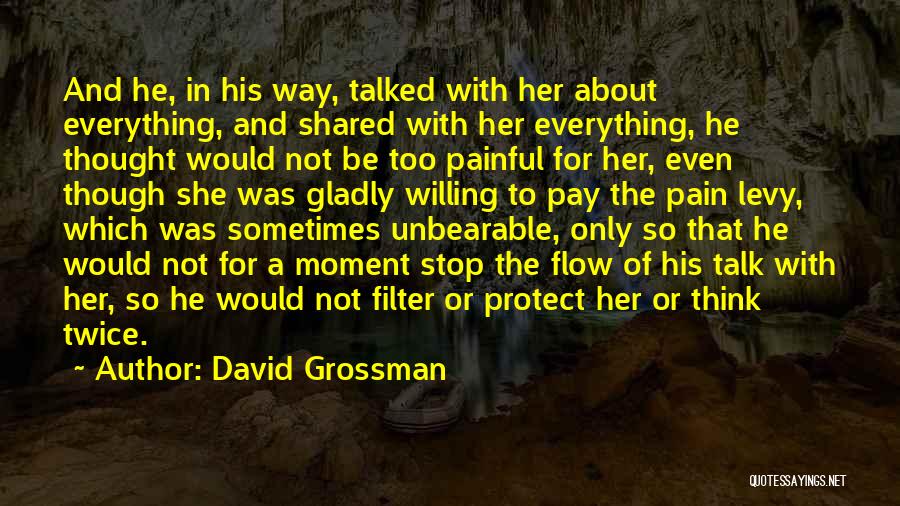 And he, in his way, talked with her about everything, and shared with her everything, he thought would not be too painful for her, even though she was gladly willing to pay the pain levy, which was sometimes unbearable, only so that he would not for a moment stop the flow of his talk with her, so he would not filter or protect her or think twice.

~ Author: David Grossman

QUOTESSAYINGS.NET